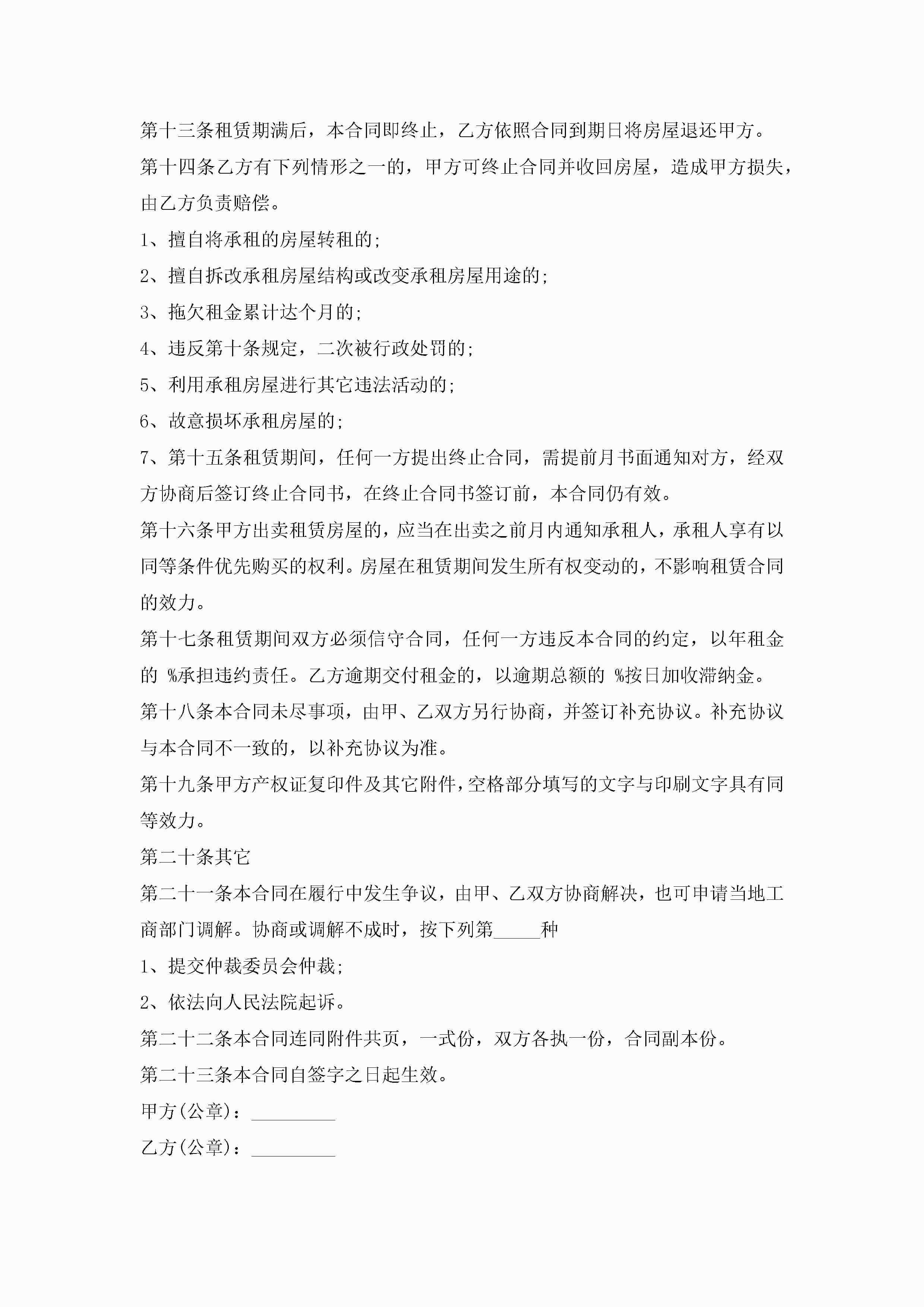 第十三条租赁期满后，本合同即终止，乙方依照合同到期日将房屋退还甲方。

第十四条乙方有下列情形之一的，甲方可终止合同并收回房屋，造成甲方损失，由乙方负责赔偿。

1、擅自将承租的房屋转租的;

2、擅自拆改承租房屋结构或改变承租房屋用途的;

3、拖欠租金累计达个月的;

4、违反第十条规定，二次被行政处罚的;

5、利用承租房屋进行其它违法活动的;

6、故意损坏承租房屋的;

7、第十五条租赁期间，任何一方提出终止合同，需提前月书面通知对方，经双方协商后签订终止合同书，在终止合同书签订前，本合同仍有效。

第十六条甲方出卖租赁房屋的，应当在出卖之前月内通知承租人，承租人享有以同等条件优先购买的权利。房屋在租赁期间发生所有权变动的，不影响租赁合同的效力。

第十七条租赁期间双方必须信守合同，任何一方违反本合同的约定，以年租金的 %承担违约责任。乙方逾期交付租金的，以逾期总额的 %按日加收滞纳金。

第十八条本合同未尽事项，由甲、乙双方另行协商，并签订补充协议。补充协议与本合同不一致的，以补充协议为准。

第十九条甲方产权证复印件及其它附件，空格部分填写的文字与印刷文字具有同等效力。

第二十条其它

第二十一条本合同在履行中发生争议，由甲、乙双方协商解决，也可申请当地工商部门调解。协商或调解不成时，按下列第_____种

1、提交仲裁委员会仲裁;

2、依法向人民法院起诉。

第二十二条本合同连同附件共页，一式份，双方各执一份，合同副本份。

第二十三条本合同自签字之日起生效。

甲方(公章)：_________

乙方(公章)：_________